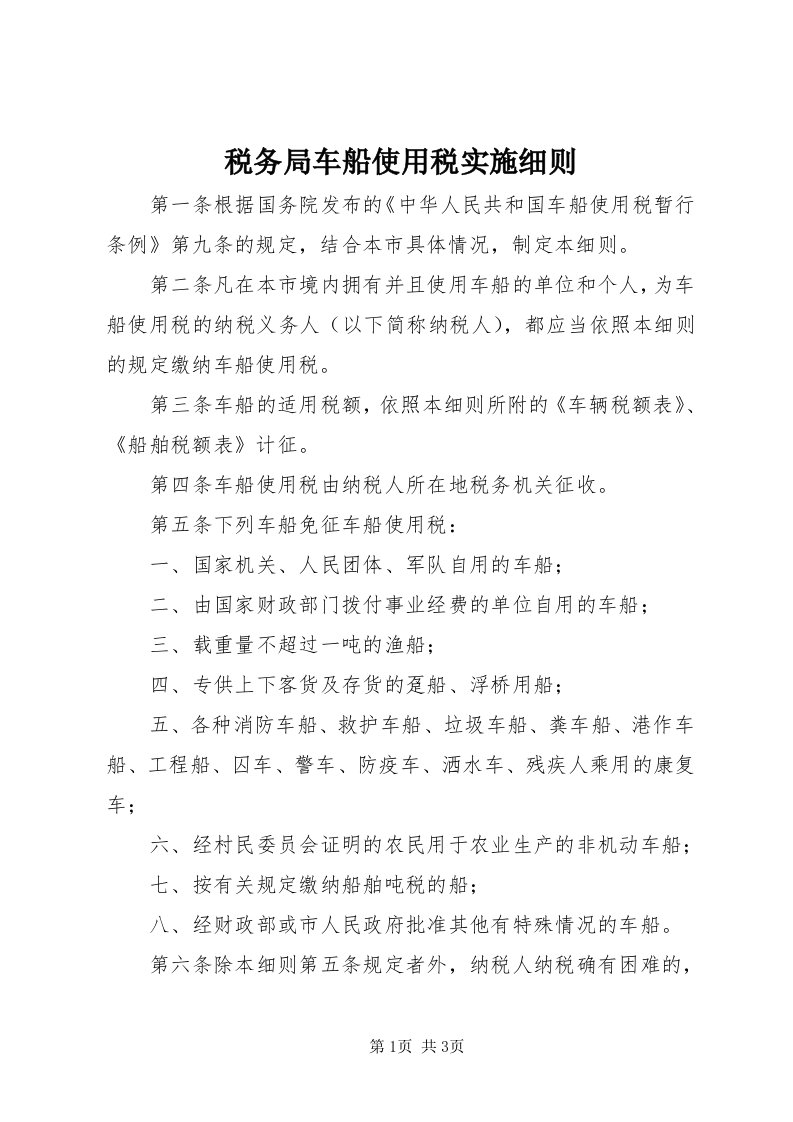 税务局车船使用税实施细则

第一条根据国务院发布的《中华人民共和国车船使用税暂行条例》第九条的规定，结合本市具体情况，制定本细则。

第二条凡在本市境内拥有并且使用车船的单位和个人，为车船使用税的纳税义务人（以下简称纳税人），都应当依照本细则的规定缴纳车船使用税。

第三条车船的适用税额，依照本细则所附的《车辆税额表》、《船舶税额表》计征。

第四条车船使用税由纳税人所在地税务机关征收。

第五条下列车船免征车船使用税：

一、国家机关、人民团体、军队自用的车船；

二、由国家财政部门拨付事业经费的单位自用的车船；

三、载重量不超过一吨的渔船；

四、专供上下客货及存货的趸船、浮桥用船；

五、各种消防车船、救护车船、垃圾车船、粪车船、港作车船、工程船、囚车、警车、防疫车、洒水车、残疾人乘用的康复车；

六、经村民委员会证明的农民用于农业生产的非机动车船；

七、按有关规定缴纳船舶吨税的船；

八、经财政部或市人民政府批准其他有特殊情况的车船。

第六条除本细则第五条规定者外，纳税人纳税确有困难的，

第1页 共3页